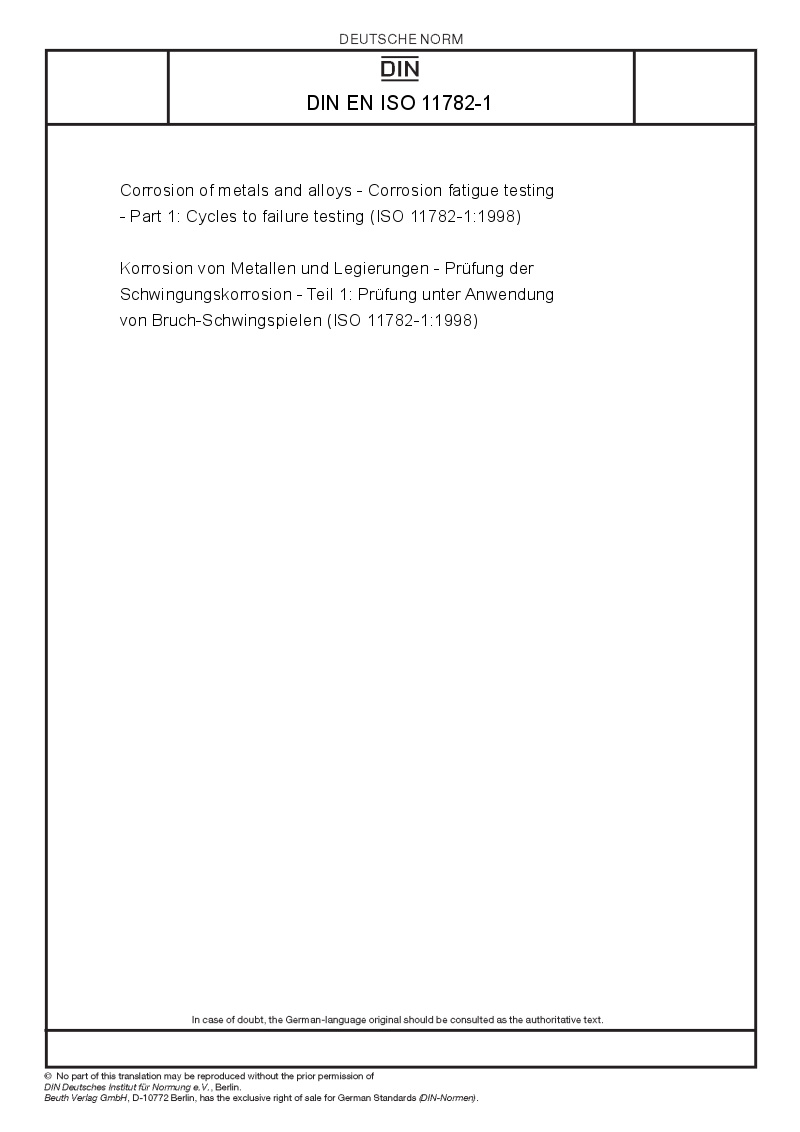 DEUTSCHE NORM

DIN

DIN EN ISO 11782-1

Corrosion of metals and alloys - Corrosion fatigue testing - Part 1: Cycles to failure testing (ISO 11782-1:1998)

Korrosion von Metallen und Legierungen - Prüfung der Schwingungskorrosion - Teil 1: Prüfung unter Anwendung von Bruch-Schwingspielen (ISO 11782-1:1998)

In case of doubt, the German-language original should be consulted as the authoritative text.

© No part of this translation may be reproduced without the prior permission of DIN Deutsches Institut für Normung e.V., Berlin.
Beuth Verlag GmbH, D-10772 Berlin, has the exclusive right of sale for German Standards (DIN-Normen).